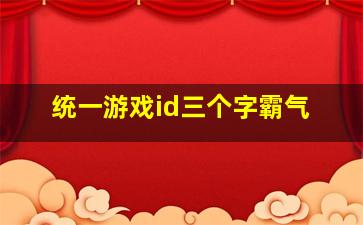 统一游戏id三个字霸气